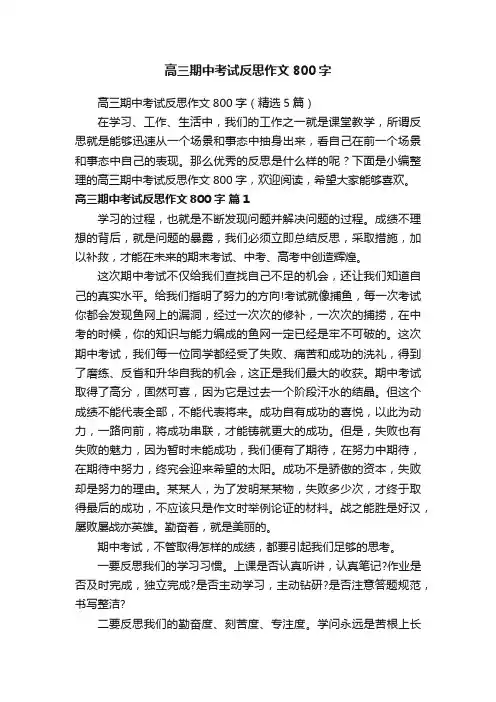 高三期中考试反思作文800字

高三期中考试反思作文800字（精选5篇）

在学习、工作、生活中，我们的工作之一就是课堂教学，所谓反思就是能够迅速从一个场景和事态中抽身出来，看自己在前一个场景和事态中自己的表现。那么优秀的反思是什么样的呢？下面是小编整理的高三期中考试反思作文800字，欢迎阅读，希望大家能够喜欢。

高三期中考试反思作文800字 篇1

学习的过程，也就是不断发现问题并解决问题的过程。成绩不理想的背后，就是问题的暴露，我们必须立即总结反思，采取措施，加以补救，才能在未来的期末考试、中考、高考中创造辉煌。

这次期中考试不仅给我们查找自己不足的机会，还让我们知道自己的真实水平。给我们指明了努力的方向!考试就像捕鱼，每一次考试你都会发现鱼网上的漏洞，经过一次次的修补，一次次的捕捞，在中考的时候，你的知识与能力编成的鱼网一定已经是牢不可破的。这次期中考试，我们每一位同学都经受了失败、痛苦和成功的洗礼，得到了磨练、反省和升华自我的机会，这正是我们最大的收获。期中考试取得了高分，固然可喜，因为它是过去一个阶段汗水的结晶。但这个成绩不能代表全部，不能代表将来。成功自有成功的喜悦，以此为动力，一路向前，将成功串联，才能铸就更大的成功。但是，失败也有失败的魅力，因为暂时未能成功，我们便有了期待，在努力中期待，在期待中努力，终究会迎来希望的太阳。成功不是骄傲的资本，失败却是努力的理由。某某人，为了发明某某物，失败多少次，才终于取得最后的成功，不应该只是作文时举例论证的材料。战之能胜是好汉，屡败屡战亦英雄。勤奋着，就是美丽的。

期中考试，不管取得怎样的成绩，都要引起我们足够的思考。

一要反思我们的学习习惯。上课是否认真听讲，认真笔记?作业是否及时完成，独立完成?是否主动学习，主动钻研?是否注意答题规范，书写整洁?

二要反思我们的勤奋度、刻苦度、专注度。学问永远是苦根上长